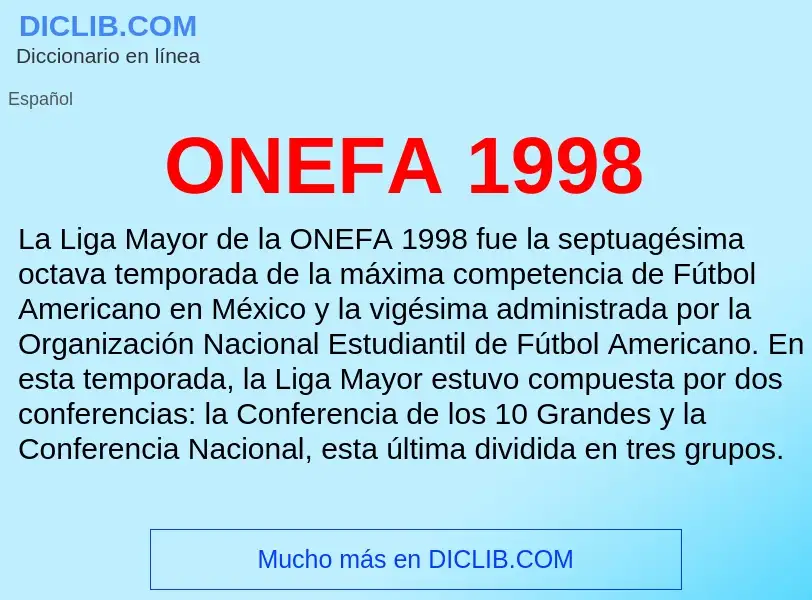 DICLIB.COM
Diccionario en línea

Español

ONEFA 1998

La Liga Mayor de la ONEFA 1998 fue la septuagésima octava temporada de la máxima competencia de Fútbol Americano en México y la vigésima administrada por la Organización Nacional Estudiantil de Fútbol Americano. En esta temporada, la Liga Mayor estuvo compuesta por dos conferencias: la Conferencia de los 10 Grandes y la Conferencia Nacional, esta última dividida en tres grupos.

Mucho más en DICLIB.COM